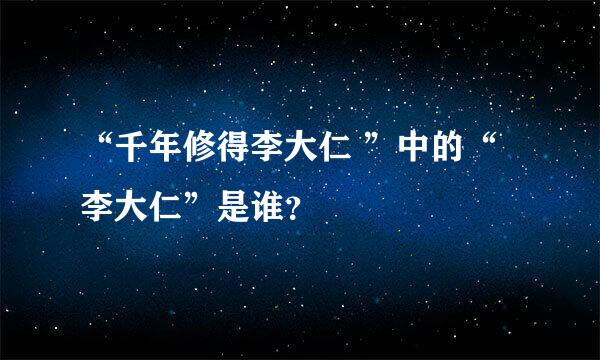 “千年修得李大仁 ”中的“李大仁”是谁?